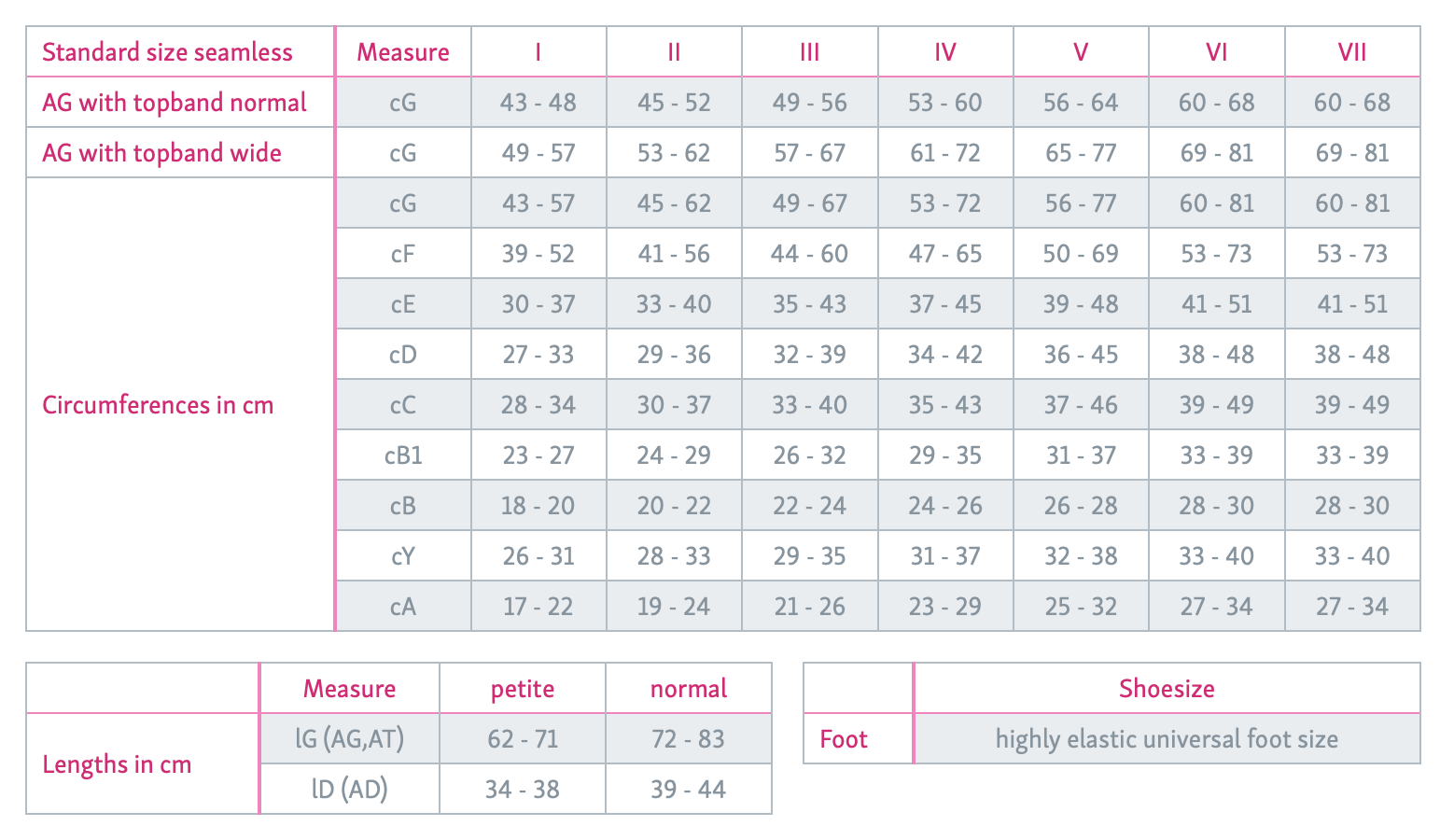 | Standard size seamless | Measure | I | II | III | IV | V | VI | VII |
|---|---|---|---|---|---|---|---|---|
| AG with topband normal | cG | 43 - 48 | 45 - 52 | 49 - 56 | 53 - 60 | 56 - 64 | 60 - 68 | 60 - 68 |
| AG with topband wide | cG | 49 - 57 | 53 - 62 | 57 - 67 | 61 - 72 | 65 - 77 | 69 - 81 | 69 - 81 |
| Circumferences in cm | cG | 43 - 57 | 45 - 62 | 49 - 67 | 53 - 72 | 56 - 77 | 60 - 81 | 60 - 81 |
| | cF | 39 - 52 | 41 - 56 | 44 - 60 | 47 - 65 | 50 - 69 | 53 - 73 | 53 - 73 |
| | cE | 30 - 37 | 33 - 40 | 35 - 43 | 37 - 45 | 39 - 48 | 41 - 51 | 41 - 51 |
| | cD | 27 - 33 | 29 - 36 | 32 - 39 | 34 - 42 | 36 - 45 | 38 - 48 | 38 - 48 |
| | cC | 28 - 34 | 30 - 37 | 33 - 40 | 35 - 43 | 37 - 46 | 39 - 49 | 39 - 49 |
| | cB1 | 23 - 27 | 24 - 29 | 26 - 32 | 29 - 35 | 31 - 37 | 33 - 39 | 33 - 39 |
| | cB | 18 - 20 | 20 - 22 | 22 - 24 | 24 - 26 | 26 - 28 | 28 - 30 | 28 - 30 |
| | cY | 26 - 31 | 28 - 33 | 29 - 35 | 31 - 37 | 32 - 38 | 33 - 40 | 33 - 40 |
| | cA | 17 - 22 | 19 - 24 | 21 - 26 | 23 - 29 | 25 - 32 | 27 - 34 | 27 - 34 |

| | Measure | petite | normal |
|---|---|---|---|
| Lengths in cm | lG (AG,AT) | 62 - 71 | 72 - 83 |
| | lD (AD) | 34 - 38 | 39 - 44 |

| | Shoesize |
|---|---|
| Foot | highly elastic universal foot size |